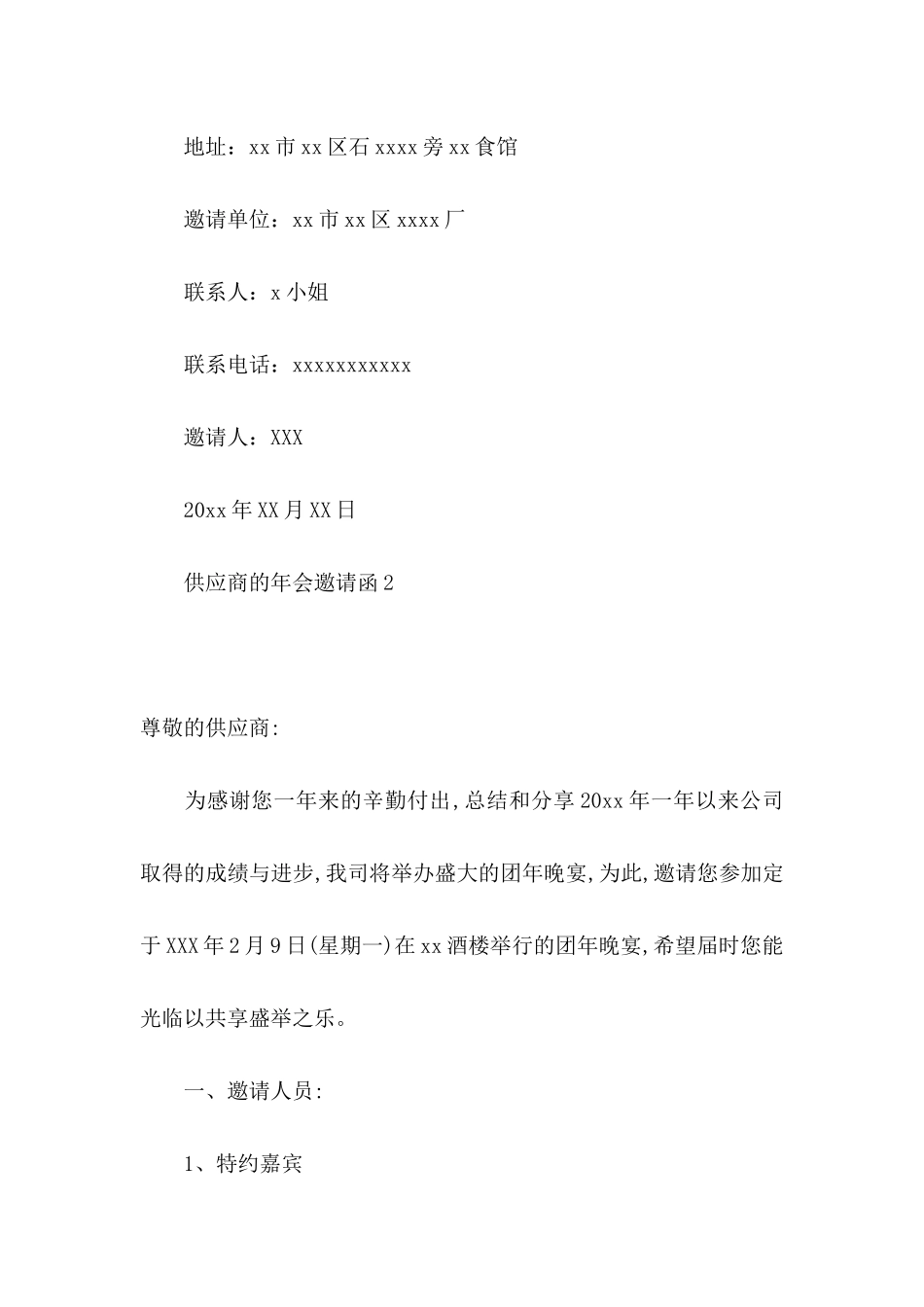 地址：xx市xx区石xxxx旁xx食馆

邀请单位：xx市xx区xxxx厂

联系人：x小姐

联系电话：xxxxxxxxxxx

邀请人：XXX

20xx年XX月XX日

供应商的年会邀请函2

尊敬的供应商:

为感谢您一年来的辛勤付出,总结和分享20xx年一年以来公司取得的成绩与进步,我司将举办盛大的团年晚宴,为此,邀请您参加定于XXX年2月9日(星期一)在xx酒楼举行的团年晚宴,希望届时您能光临以共享盛举之乐。

一、邀请人员:

1、特约嘉宾